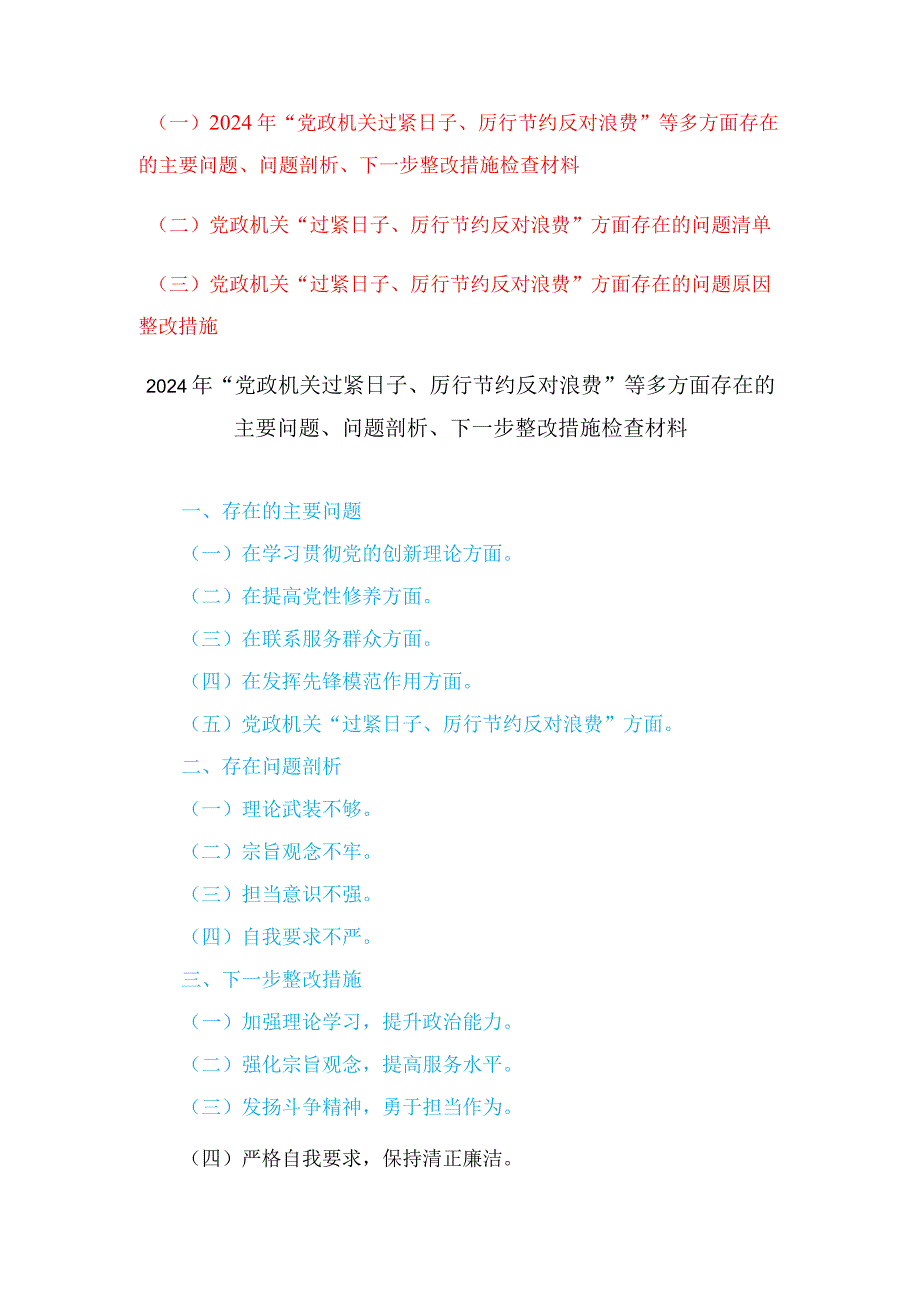 （一）2024年“党政机关过紧日子、厉行节约反对浪费”等多方面存在的主要问题、问题剖析、下一步整改措施检查材料

（二）党政机关“过紧日子、厉行节约反对浪费”方面存在的问题清单

（三）党政机关“过紧日子、厉行节约反对浪费”方面存在的问题原因整改措施

2024年“党政机关过紧日子、厉行节约反对浪费”等多方面存在的主要问题、问题剖析、下一步整改措施检查材料

一、存在的主要问题

（一）在学习贯彻党的创新理论方面。

（二）在提高党性修养方面。

（三）在联系服务群众方面。

（四）在发挥先锋模范作用方面。

（五）党政机关“过紧日子、厉行节约反对浪费”方面。

二、存在问题剖析

（一）理论武装不够。

（二）宗旨观念不牢。

（三）担当意识不强。

（四）自我要求不严。

三、下一步整改措施

（一）加强理论学习，提升政治能力。

（二）强化宗旨观念，提高服务水平。

（三）发扬斗争精神，勇于担当作为。

（四）严格自我要求，保持清正廉洁。